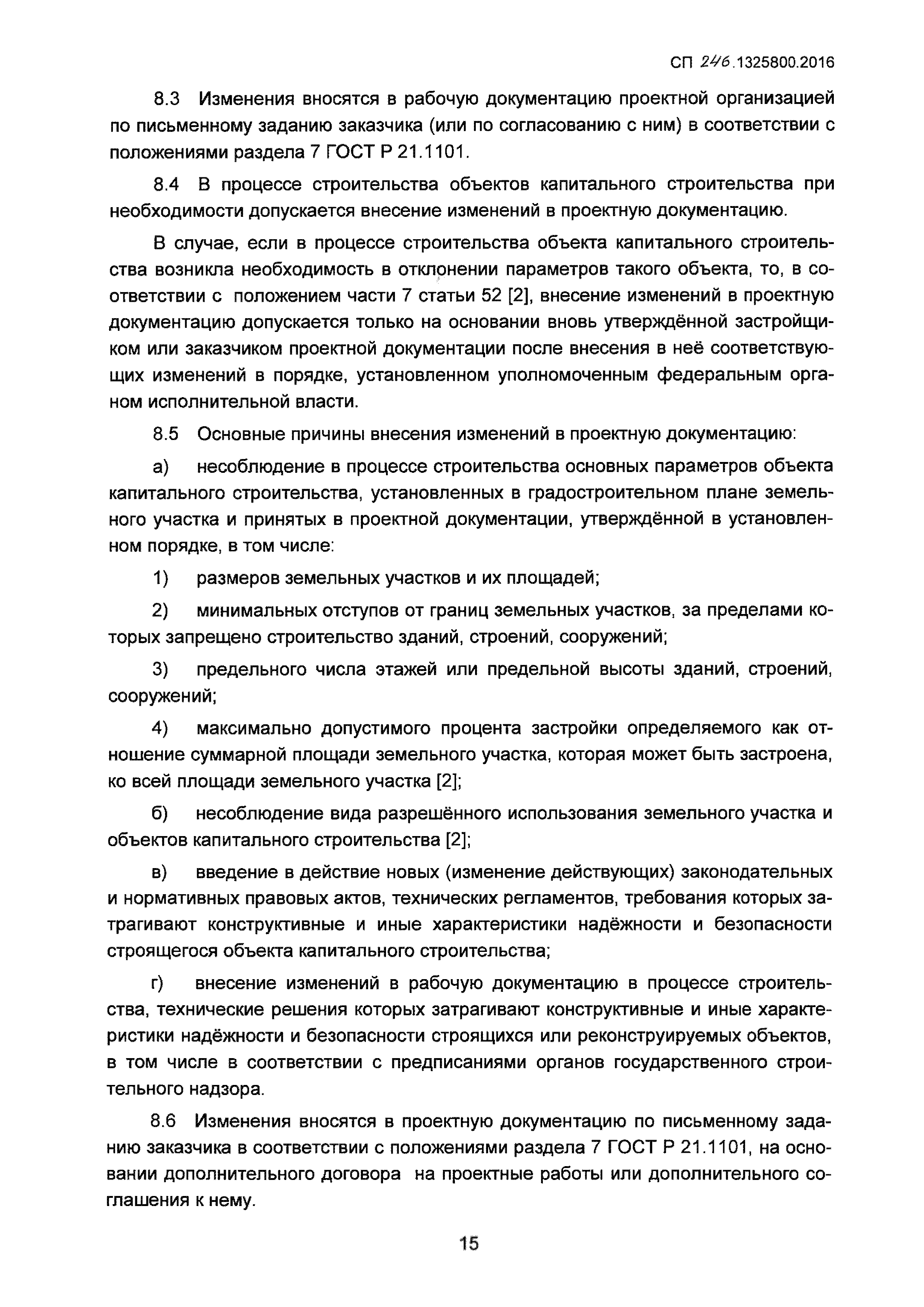 СП 246.1325800.2016

8.3 Изменения вносятся в рабочую документацию проектной организацией по письменному заданию заказчика (или по согласованию с ним) в соответствии с положениями раздела 7 ГОСТ Р 21.1101.

8.4 В процессе строительства объектов капитального строительства при необходимости допускается внесение изменений в проектную документацию.

В случае, если в процессе строительства объекта капитального строительства возникла необходимость в отклонении параметров такого объекта, то, в соответствии с положением части 7 статьи 52 [2], внесение изменений в проектную документацию допускается только на основании вновь утверждённой застройщиком или заказчиком проектной документации после внесения в неё соответствующих изменений в порядке, установленном уполномоченным федеральным органом исполнительной власти.

8.5 Основные причины внесения изменений в проектную документацию:

а) несоблюдение в процессе строительства основных параметров объекта капитального строительства, установленных в градостроительном плане земельного участка и принятых в проектной документации, утверждённой в установленном порядке, в том числе:

1) размеров земельных участков и их площадей;

2) минимальных отступов от границ земельных участков, за пределами которых запрещено строительство зданий, строений, сооружений;

3) предельного числа этажей или предельной высоты зданий, строений, сооружений;

4) максимально допустимого процента застройки определяемого как отношение суммарной площади земельного участка, которая может быть застроена, ко всей площади земельного участка [2];

б) несоблюдение вида разрешённого использования земельного участка и объектов капитального строительства [2];

в) введение в действие новых (изменение действующих) законодательных и нормативных правовых актов, технических регламентов, требования которых затрагивают конструктивные и иные характеристики надёжности и безопасности строящегося объекта капитального строительства;

г) внесение изменений в рабочую документацию в процессе строительства, технические решения которых затрагивают конструктивные и иные характеристики надёжности и безопасности строящихся или реконструируемых объектов, в том числе в соответствии с предписаниями органов государственного строительного надзора.

8.6 Изменения вносятся в проектную документацию по письменному заданию заказчика в соответствии с положениями раздела 7 ГОСТ Р 21.1101, на основании дополнительного договора на проектные работы или дополнительного соглашения к нему.

15